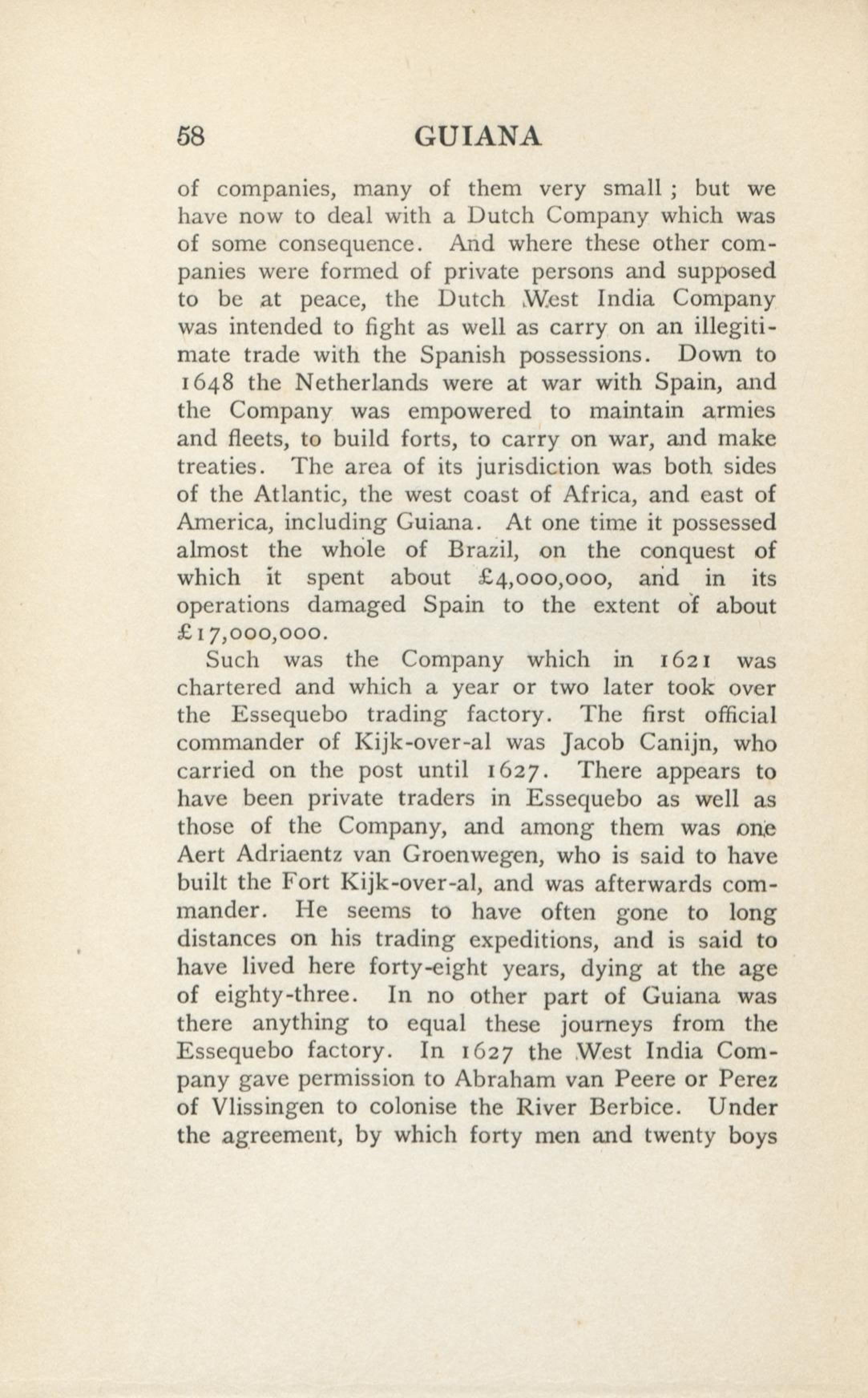 58 GUIANA

of companies, many of them very small ; but we have now to deal with a Dutch Company which was of some consequence. And where these other companies were formed of private persons and supposed to be at peace, the Dutch West India Company was intended to fight as well as carry on an illegitimate trade with the Spanish possessions. Down to 1648 the Netherlands were at war with Spain, and the Company was empowered to maintain armies and fleets, to build forts, to carry on war, and make treaties. The area of its jurisdiction was both sides of the Atlantic, the west coast of Africa, and east of America, including Guiana. At one time it possessed almost the whole of Brazil, on the conquest of which it spent about £4,000,000, and in its operations damaged Spain to the extent of about £17,000,000.

Such was the Company which in 1621 was chartered and which a year or two later took over the Essequebo trading factory. The first official commander of Kijk-over-al was Jacob Canijn, who carried on the post until 1627. There appears to have been private traders in Essequebo as well as those of the Company, and among them was one Aert Adriaentz van Groenwegen, who is said to have built the Fort Kijk-over-al, and was afterwards commander. He seems to have often gone to long distances on his trading expeditions, and is said to have lived here forty-eight years, dying at the age of eighty-three. In no other part of Guiana was there anything to equal these journeys from the Essequebo factory. In 1627 the West India Company gave permission to Abraham van Peere or Perez of Vlissingen to colonise the River Berbice. Under the agreement, by which forty men and twenty boys